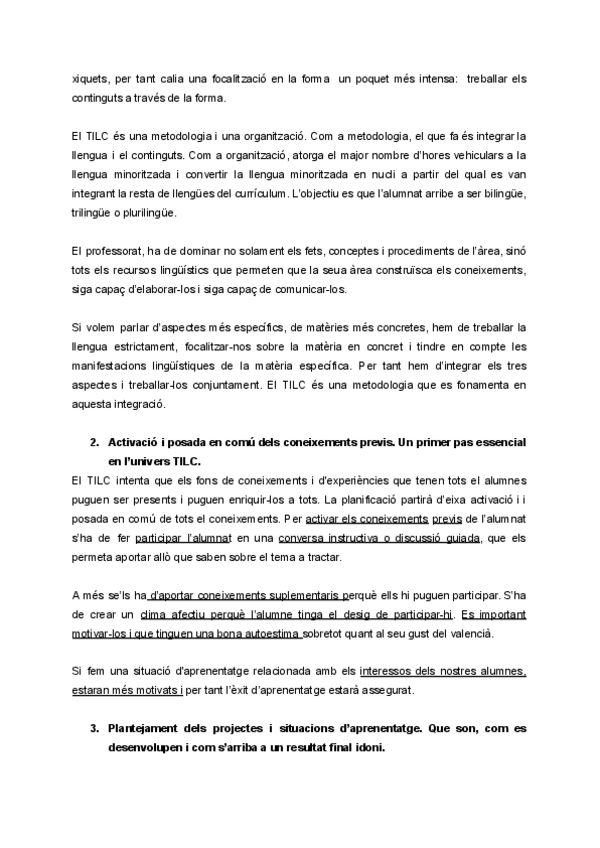 xiquets, per tant calia una focalització en la forma un poquet més intensa: treballar els continguts a través de la forma.

El TILC és una metodologia i una organització. Com a metodologia, el que fa és integrar la llengua i el continguts. Com a organització, atorga el major nombre d'hores vehiculars a la llengua minoritzada i convertir la llengua minoritzada en nucli a partir del qual es van integrant la resta de llengües del currículum. L'objectiu es que l'alumnat arribe a ser bilingüe, trilingüe o plurilingüe.

El professorat, ha de dominar no solament els fets, conceptes i procediments de l'àrea, sinó tots els recursos lingüístics que permeten que la seua àrea construïsca els coneixements, siga capaç d'elaborar-los i siga capaç de comunicar-los.

Si volem parlar d'aspectes més específics, de matèries més concretes, hem de treballar la llengua estrictament, focalitzar-nos sobre la matèria en concret i tindre en compte les manifestacions lingüístiques de la matèria específica. Per tant hem d'integrar els tres aspectes i treballar-los conjuntament. El TILC és una metodologia que es fonamenta en aquesta integració.

2. Activació i posada en comú dels coneixements previs. Un primer pas essencial en l'univers TILC.

El TILC intenta que els fons de coneixements i d'experiències que tenen tots el alumnes puguen ser presents i puguen enriquir-los a tots. La planificació partirà d'eixa activació i i posada en comú de tots el coneixements. Per activar els coneixements previs de l'alumnat s'ha de fer participar l'alumnat en una conversa instructiva o discussió guiada, que els permeta aportar allò que saben sobre el tema a tractar.

A més se'ls ha d'aportar coneixements suplementaris perquè ells hi puguen participar. S'ha de crear un clima afectiu perquè l'alumne tinga el desig de participar-hi. Es important motivar-los i que tinguen una bona autoestima sobretot quant al seu gust del valencià.

Si fem una situació d'aprenentatge relacionada amb els interessos dels nostres alumnes, estaran més motivats i per tant l'èxit d'aprenentatge estarà assegurat.

3. Plantejament dels projectes i situacions d'aprenentatge. Que son, com es desenvolupen i com s'arriba a un resultat final idoni.